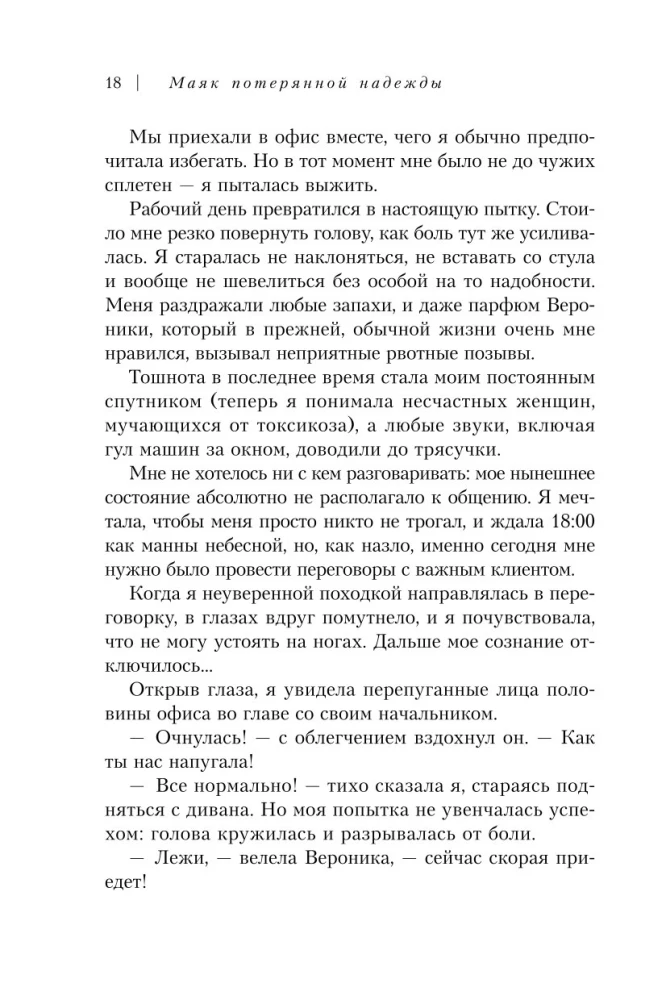 18 | Маяк потерянной надежды

Мы приехали в офис вместе, чего я обычно предпочитала избегать. Но в тот момент мне было не до чужих сплетен — я пыталась выжить.

Рабочий день превратился в настоящую пытку. Стоило мне резко повернуть голову, как боль тут же усиливалась. Я старалась не наклоняться, не вставать со стула и вообще не шевелиться без особой на то надобности. Меня раздражали любые запахи, и даже парфюм Вероники, который в прежней, обычной жизни очень мне нравился, вызывал неприятные рвотные позывы.

Тошнота в последнее время стала моим постоянным спутником (теперь я понимала несчастных женщин, мучающихся от токсикоза), а любые звуки, включая гул машин за окном, доводили до трясучки.

Мне не хотелось ни с кем разговаривать: мое нынешнее состояние абсолютно не располагало к общению. Я мечтала, чтобы меня просто никто не трогал, и ждала 18:00 как манны небесной, но, как назло, именно сегодня мне нужно было провести переговоры с важным клиентом.

Когда я неуверенной походкой направлялась в переговорку, в глазах вдруг помутнело, и я почувствовала, что не могу устоять на ногах. Дальше мое сознание отключилось...

Открыв глаза, я увидела перепуганные лица половины офиса во главе со своим начальником.

— Очнулась! — с облегчением вздохнул он. — Как ты нас напугала!

— Все нормально! — тихо сказала я, стараясь подняться с дивана. Но моя попытка не увенчалась успехом: голова кружилась и разрывалась от боли.

— Лежи, — велела Вероника, — сейчас скорая приедет!